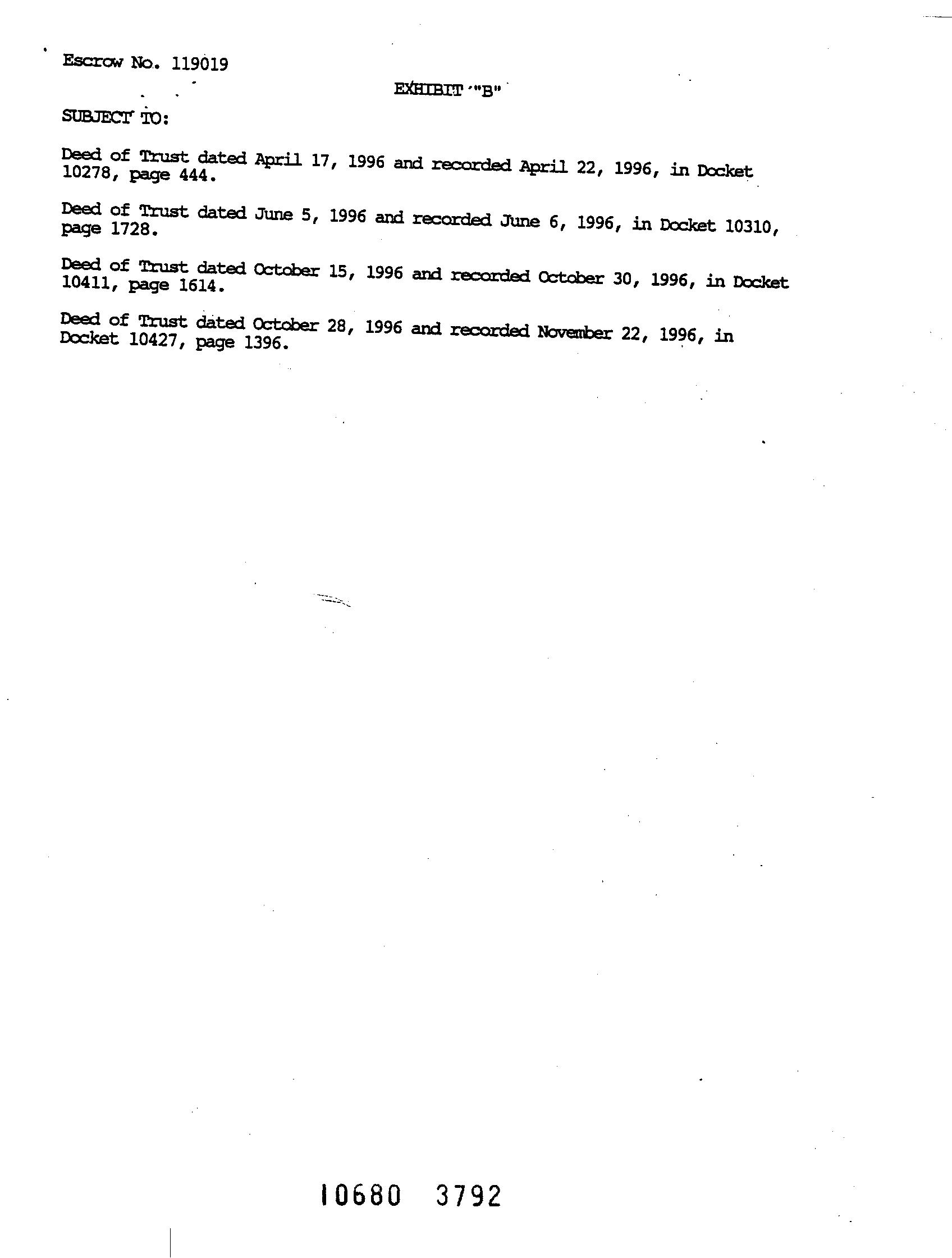 Escrow No. 119019

EXHIBIT "B"

SUBJECT TO:

Deed of Trust dated April 17, 1996 and recorded April 22, 1996, in Docket 10278, page 444.

Deed of Trust dated June 5, 1996 and recorded June 6, 1996, in Docket 10310, page 1728.

Deed of Trust dated October 15, 1996 and recorded October 30, 1996, in Docket 10411, page 1614.

Deed of Trust dated October 28, 1996 and recorded November 22, 1996, in Docket 10427, page 1396.

10680 3792